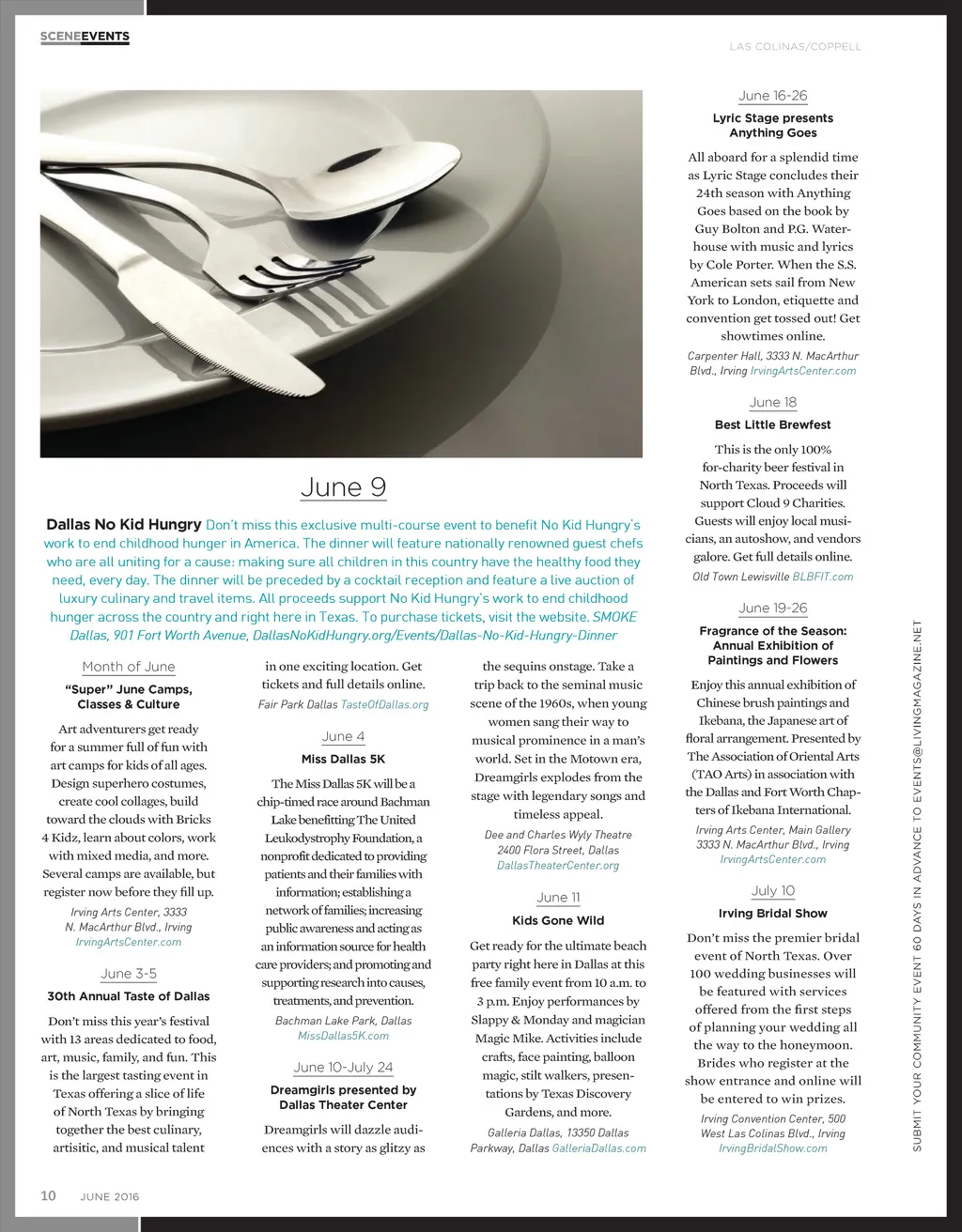 SCENEEVENTS

LAS COLINAS/COPPELL

June 9

Dallas No Kid Hungry Don't miss this exclusive multi-course event to benefit No Kid Hungry's work to end childhood hunger in America. The dinner will feature nationally renowned guest chefs who are all uniting for a cause: making sure all children in this country have the healthy food they need, every day. The dinner will be preceded by a cocktail reception and feature a live auction of luxury culinary and travel items. All proceeds support No Kid Hungry's work to end childhood hunger across the country and right here in Texas. To purchase tickets, visit the website. SMOKE Dallas, 901 Fort Worth Avenue, DallasNoKidHungry.org/Events/Dallas-No-Kid-Hungry-Dinner

Month of June

"Super" June Camps, Classes & Culture

Art adventurers get ready for a summer full of fun with art camps for kids of all ages. Design superhero costumes, create cool collages, build toward the clouds with Bricks 4 Kidz, learn about colors, work with mixed media, and more. Several camps are available, but register now before they fill up.

Irving Arts Center, 3333 N. MacArthur Blvd., Irving IrvingArtsCenter.com

June 3-5

30th Annual Taste of Dallas

Don't miss this year's festival with 13 areas dedicated to food, art, music, family, and fun. This is the largest tasting event in Texas offering a slice of life of North Texas by bringing together the best culinary, artisitic, and musical talent in one exciting location. Get tickets and full details online.

Fair Park Dallas TasteOfDallas.org

June 4

Miss Dallas 5K

The Miss Dallas 5K will be a chip-timed race around Bachman Lake benefitting The United Leukodystrophy Foundation, a nonprofit dedicated to providing patients and their families with information; establishing a network of families; increasing public awareness and acting as an information source for health care providers; and promoting and supporting research into causes, treatments, and prevention.

Bachman Lake Park, Dallas MissDallas5K.com

June 10-July 24

Dreamgirls presented by Dallas Theater Center

Dreamgirls will dazzle audiences with a story as glitzy as the sequins onstage. Take a trip back to the seminal music scene of the 1960s, when young women sang their way to musical prominence in a man's world. Set in the Motown era, Dreamgirls explodes from the stage with legendary songs and timeless appeal.

Dee and Charles Wyly Theatre 2400 Flora Street, Dallas DallasTheaterCenter.org

June 11

Kids Gone Wild

Get ready for the ultimate beach party right here in Dallas at this free family event from 10 a.m. to 3 p.m. Enjoy performances by Slappy & Monday and magician Magic Mike. Activities include crafts, face painting, balloon magic, stilt walkers, presentations by Texas Discovery Gardens, and more.

Galleria Dallas, 13350 Dallas Parkway, Dallas GalleriaDallas.com

June 16-26

Lyric Stage presents Anything Goes

All aboard for a splendid time as Lyric Stage concludes their 24th season with Anything Goes based on the book by Guy Bolton and P.G. Waterhouse with music and lyrics by Cole Porter. When the S.S. American sets sail from New York to London, etiquette and convention get tossed out! Get showtimes online.

Carpenter Hall, 3333 N. MacArthur Blvd., Irving IrvingArtsCenter.com

June 18

Best Little Brewfest

This is the only 100% for-charity beer festival in North Texas. Proceeds will support Cloud 9 Charities. Guests will enjoy local musicians, an autoshow, and vendors galore. Get full details online.

Old Town Lewisville BLBFIT.com

June 19-26

Fragrance of the Season: Annual Exhibition of Paintings and Flowers

Enjoy this annual exhibition of Chinese brush paintings and Ikebana, the Japanese art of floral arrangement. Presented by The Association of Oriental Arts (TAO Arts) in association with the Dallas and Fort Worth Chapters of Ikebana International.

Irving Arts Center, Main Gallery 3333 N. MacArthur Blvd., Irving IrvingArtsCenter.com

July 10

Irving Bridal Show

Don't miss the premier bridal event of North Texas. Over 100 wedding businesses will be featured with services offered from the first steps of planning your wedding all the way to the honeymoon. Brides who register at the show entrance and online will be entered to win prizes.

Irving Convention Center, 500 West Las Colinas Blvd., Irving IrvingBridalShow.com

SUBMIT YOUR COMMUNITY EVENT 60 DAYS IN ADVANCE TO EVENTS@LIVINGMAGAZINE.NET

10 JUNE 2016